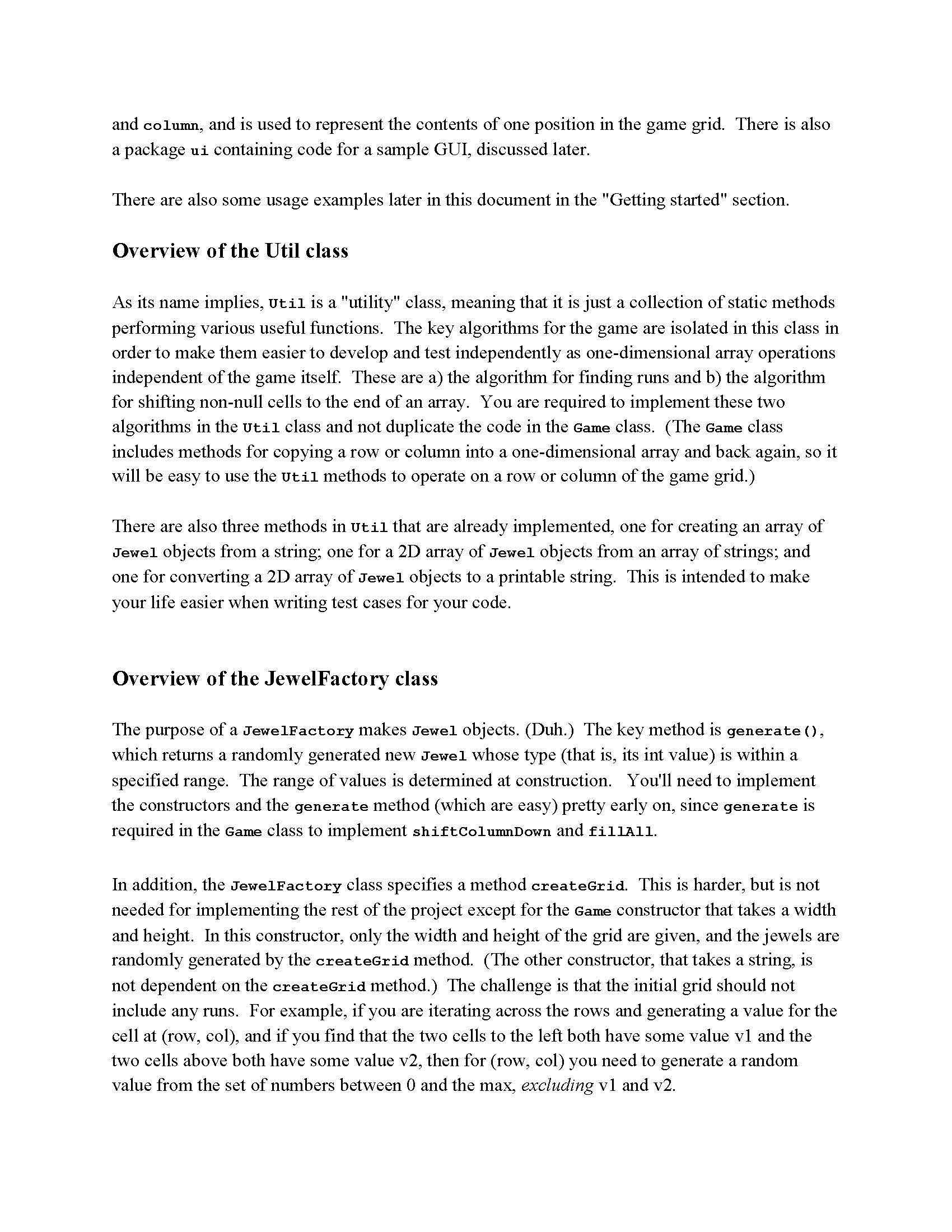 and column, and is used to represent the contents of one position in the game grid. There is also a package ui containing code for a sample GUI, discussed later.

There are also some usage examples later in this document in the "Getting started" section.

Overview of the Util class

As its name implies, Util is a "utility" class, meaning that it is just a collection of static methods performing various useful functions. The key algorithms for the game are isolated in this class in order to make them easier to develop and test independently as one-dimensional array operations independent of the game itself. These are a) the algorithm for finding runs and b) the algorithm for shifting non-null cells to the end of an array. You are required to implement these two algorithms in the Util class and not duplicate the code in the Game class. (The Game class includes methods for copying a row or column into a one-dimensional array and back again, so it will be easy to use the Util methods to operate on a row or column of the game grid.)

There are also three methods in Util that are already implemented, one for creating an array of Jewel objects from a string; one for a 2D array of Jewel objects from an array of strings; and one for converting a 2D array of Jewel objects to a printable string. This is intended to make your life easier when writing test cases for your code.

Overview of the JewelFactory class

The purpose of a JewelFactory makes Jewel objects. (Duh.) The key method is generate(), which returns a randomly generated new Jewel whose type (that is, its int value) is within a specified range. The range of values is determined at construction. You'll need to implement the constructors and the generate method (which are easy) pretty early on, since generate is required in the Game class to implement shiftColumnDown and fillAll.

In addition, the JewelFactory class specifies a method createGrid. This is harder, but is not needed for implementing the rest of the project except for the Game constructor that takes a width and height. In this constructor, only the width and height of the grid are given, and the jewels are randomly generated by the createGrid method. (The other constructor, that takes a string, is not dependent on the createGrid method.) The challenge is that the initial grid should not include any runs. For example, if you are iterating across the rows and generating a value for the cell at (row, col), and if you find that the two cells to the left both have some value v1 and the two cells above both have some value v2, then for (row, col) you need to generate a random value from the set of numbers between 0 and the max, excluding v1 and v2.